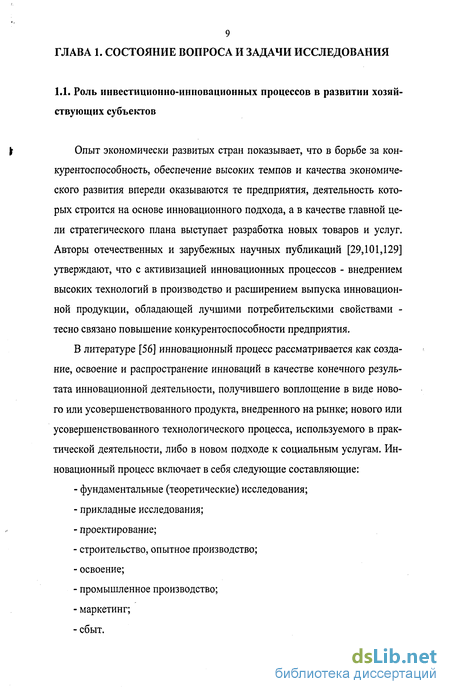 9

ГЛАВА 1. СОСТОЯНИЕ ВОПРОСА И ЗАДАЧИ ИССЛЕДОВАНИЯ

1.1. Роль инвестиционно-инновационных процессов в развитии хозяйствующих субъектов

Опыт экономически развитых стран показывает, что в борьбе за конкурентоспособность, обеспечение высоких темпов и качества экономического развития впереди оказываются те предприятия, деятельность которых строится на основе инновационного подхода, а в качестве главной цели стратегического плана выступает разработка новых товаров и услуг. Авторы отечественных и зарубежных научных публикаций [29,101,129] утверждают, что с активизацией инновационных процессов - внедрением высоких технологий в производство и расширением выпуска инновационной продукции, обладающей лучшими потребительскими свойствами - тесно связано повышение конкурентоспособности предприятия.

В литературе [56] инновационный процесс рассматривается как создание, освоение и распространение инноваций в качестве конечного результата инновационной деятельности, получившего воплощение в виде нового или усовершенствованного продукта, внедренного на рынке; нового или усовершенствованного технологического процесса, используемого в практической деятельности, либо в новом подходе к социальным услугам. Инновационный процесс включает в себя следующие составляющие:

- фундаментальные (теоретические) исследования;

- прикладные исследования;

- проектирование;

- строительство, опытное производство;

- освоение;

- промышленное производство;

- маркетинг;

- сбыт.

dsLib.net
библиотека диссертаций